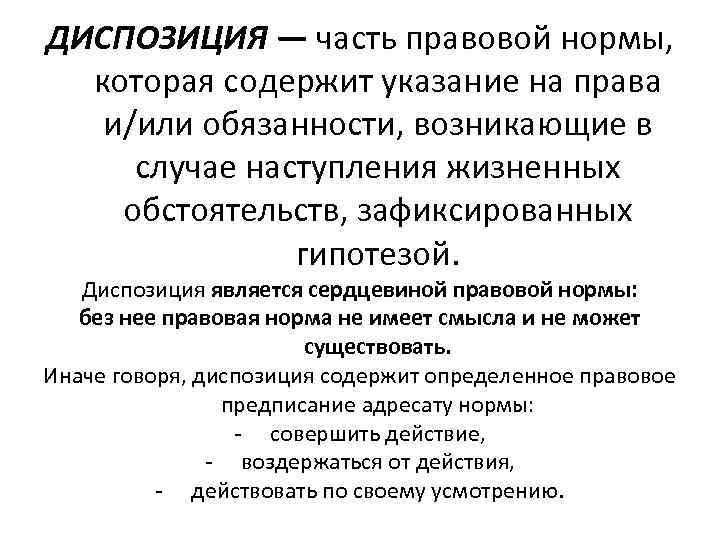 ДИСПОЗИЦИЯ — часть правовой нормы, которая содержит указание на права и/или обязанности, возникающие в случае наступления жизненных обстоятельств, зафиксированных гипотезой.

Диспозиция является сердцевиной правовой нормы: без нее правовая норма не имеет смысла и не может существовать.

Иначе говоря, диспозиция содержит определенное правовое предписание адресату нормы:
- совершить действие,
- воздержаться от действия,
- действовать по своему усмотрению.